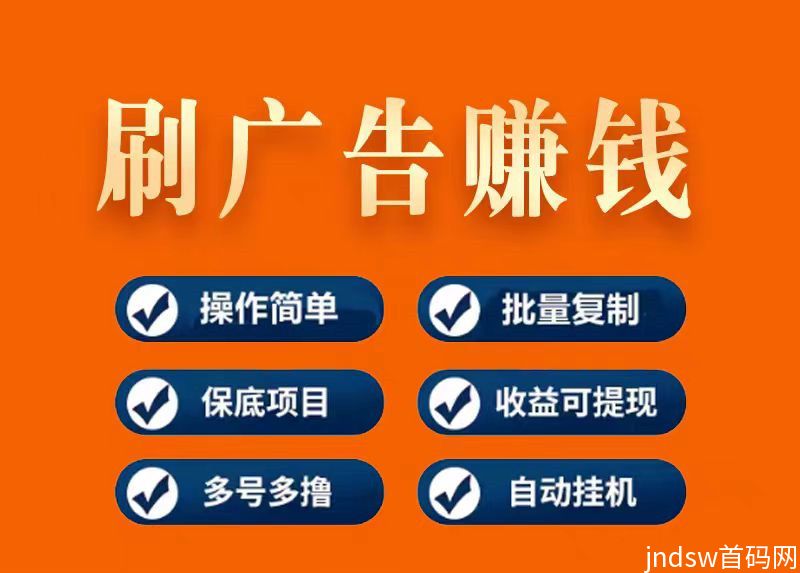 刷广告赚钱

操作简单

批量复制

保底项目

收益可提现

多号多撸

自动挂机

jndsw首码网